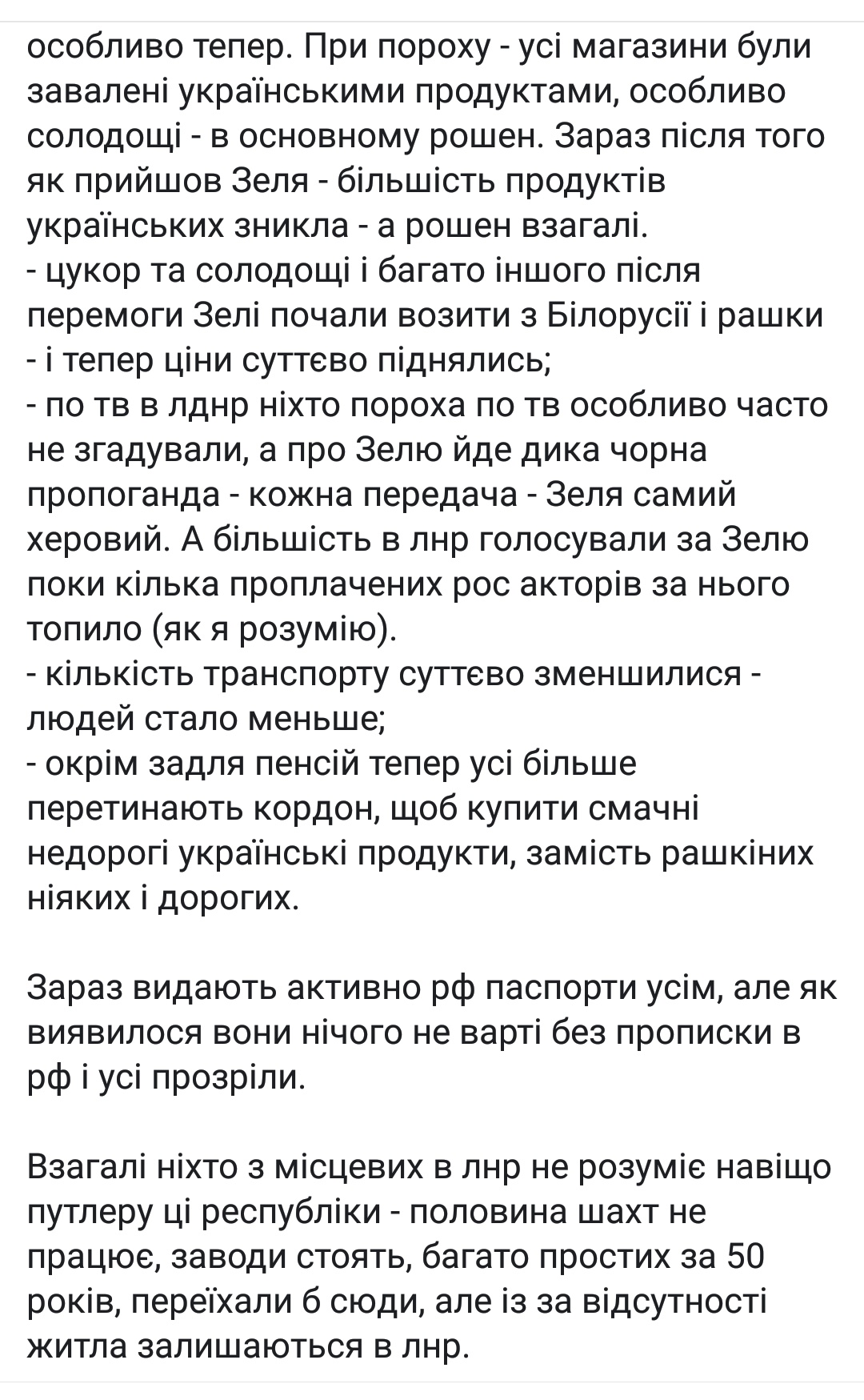 особливо тепер. При пороху - усі магазини були завалені українськими продуктами, особливо солодощі - в основному рошен. Зараз після того як прийшов Зеля - більшість продуктів українських зникла - а рошен взагалі.
- цукор та солодощі і багато іншого після перемоги Зелі почали возити з Білорусії і рашки - і тепер ціни суттєво піднялись;
- по тв в лднр ніхто пороха по тв особливо часто не згадували, а про Зелю йде дика чорна пропоганда - кожна передача - Зеля самий херовий. А більшість в лнр голосували за Зелю поки кілька проплачених рос акторів за нього топило (як я розумію).
- кількість транспорту суттєво зменшилися - людей стало меньше;
- окрім задля пенсій тепер усі більше перетинають кордон, щоб купити смачні недорогі українські продукти, замість рашкіних ніяких і дорогих.

Зараз видають активно рф паспорти усім, але як виявилося вони нічого не варті без прописки в рф і усі прозріли.

Взагалі ніхто з місцевих в лнр не розуміє навіщо путлеру ці республіки - половина шахт не працює, заводи стоять, багато простих за 50 років, переїхали б сюди, але із за відсутності житла залишаються в лнр.